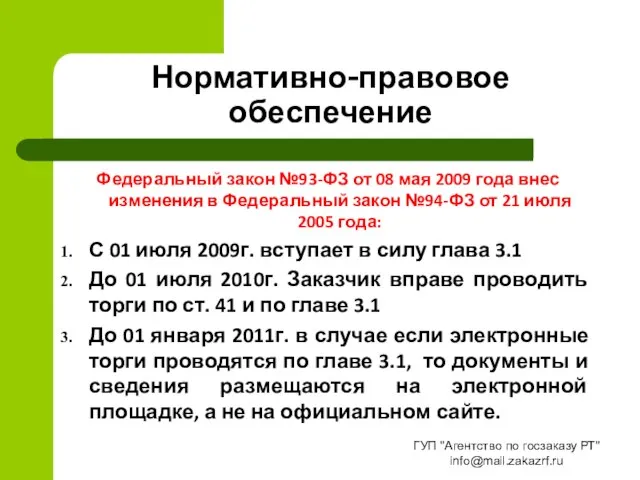 Нормативно-правовое обеспечение

Федеральный закон №93-ФЗ от 08 мая 2009 года внес изменения в Федеральный закон №94-ФЗ от 21 июля 2005 года:

1. С 01 июля 2009г. вступает в силу глава 3.1
2. До 01 июля 2010г. Заказчик вправе проводить торги по ст. 41 и по главе 3.1
3. До 01 января 2011г. в случае если электронные торги проводятся по главе 3.1, то документы и сведения размещаются на электронной площадке, а не на официальном сайте.

ГУП "Агентство по госзаказу РТ"
info@mail.zakazrf.ru